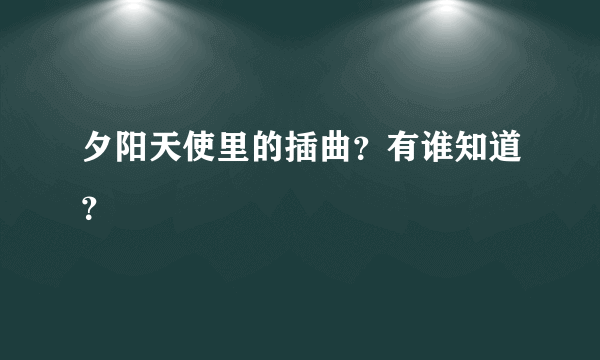 夕阳天使里的插曲？有谁知道？